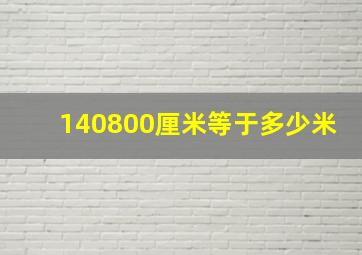 140800厘米等于多少米